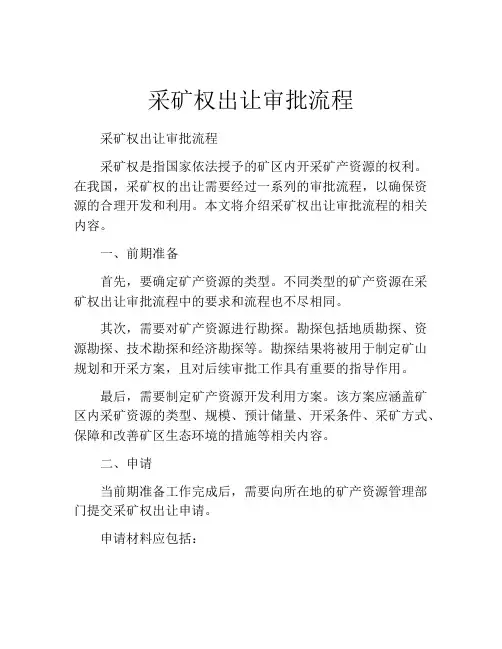 采矿权出让审批流程

采矿权出让审批流程

采矿权是指国家依法授予的矿区内开采矿产资源的权利。在我国，采矿权的出让需要经过一系列的审批流程，以确保资源的合理开发和利用。本文将介绍采矿权出让审批流程的相关内容。

一、前期准备

首先，要确定矿产资源的类型。不同类型的矿产资源在采矿权出让审批流程中的要求和流程也不尽相同。

其次，需要对矿产资源进行勘探。勘探包括地质勘探、资源勘探、技术勘探和经济勘探等。勘探结果将被用于制定矿山规划和开采方案，且对后续审批工作具有重要的指导作用。

最后，需要制定矿产资源开发利用方案。该方案应涵盖矿区内采矿资源的类型、规模、预计储量、开采条件、采矿方式、保障和改善矿区生态环境的措施等相关内容。

二、申请

当前期准备工作完成后，需要向所在地的矿产资源管理部门提交采矿权出让申请。

申请材料应包括：